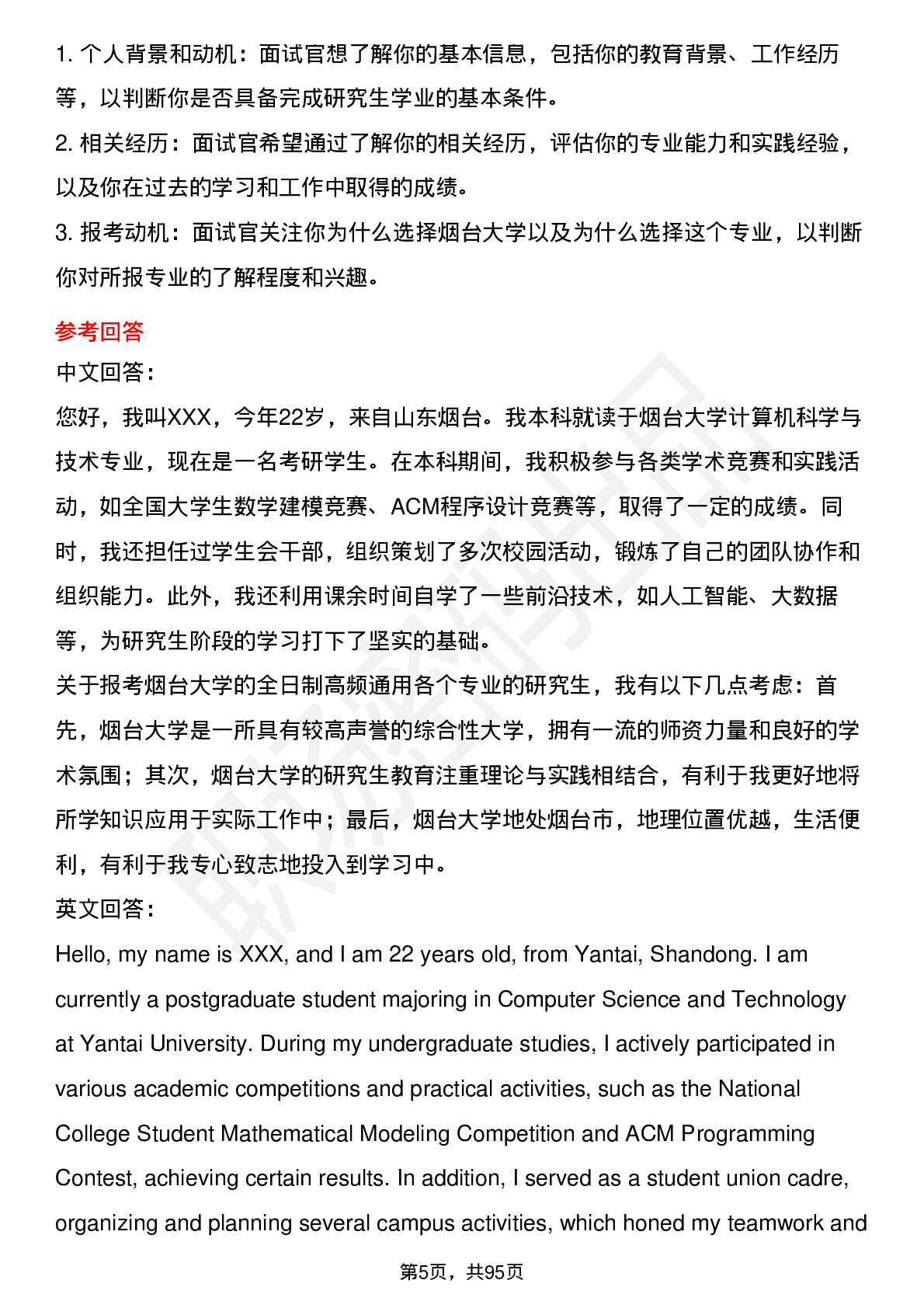 1. 个人背景和动机：面试官想了解你的基本信息，包括你的教育背景、工作经历等，以判断你是否具备完成研究生学业的基本条件。

2. 相关经历：面试官希望通过了解你的相关经历，评估你的专业能力和实践经验，以及你在过去的学习和工作中取得的成绩。

3. 报考动机：面试官关注你为什么选择烟台大学以及为什么选择这个专业，以判断你对所报专业的了解程度和兴趣。

参考回答

中文回答：

您好，我叫XXX，今年22岁，来自山东烟台。我本科就读于烟台大学计算机科学与技术专业，现在是一名考研学生。在本科期间，我积极参与各类学术竞赛和实践活动，如全国大学生数学建模竞赛、ACM程序设计竞赛等，取得了一定的成绩。同时，我还担任过学生会干部，组织策划了多次校园活动，锻炼了自己的团队协作和组织能力。此外，我还利用课余时间自学了一些前沿技术，如人工智能、大数据等，为研究生阶段的学习打下了坚实的基础。

关于报考烟台大学的全日制高频通用各个专业的研究生，我有以下几点考虑：首先，烟台大学是一所具有较高声誉的综合性大学，拥有一流的师资力量和良好的学术氛围；其次，烟台大学的研究生教育注重理论与实践相结合，有利于我更好地将所学知识应用于实际工作中；最后，烟台大学地处烟台市，地理位置优越，生活便利，有利于我专心致志地投入到学习中。

英文回答：

Hello, my name is XXX, and I am 22 years old, from Yantai, Shandong. I am currently a postgraduate student majoring in Computer Science and Technology at Yantai University. During my undergraduate studies, I actively participated in various academic competitions and practical activities, such as the National College Student Mathematical Modeling Competition and ACM Programming Contest, achieving certain results. In addition, I served as a student union cadre, organizing and planning several campus activities, which honed my teamwork and

第5页，共95页